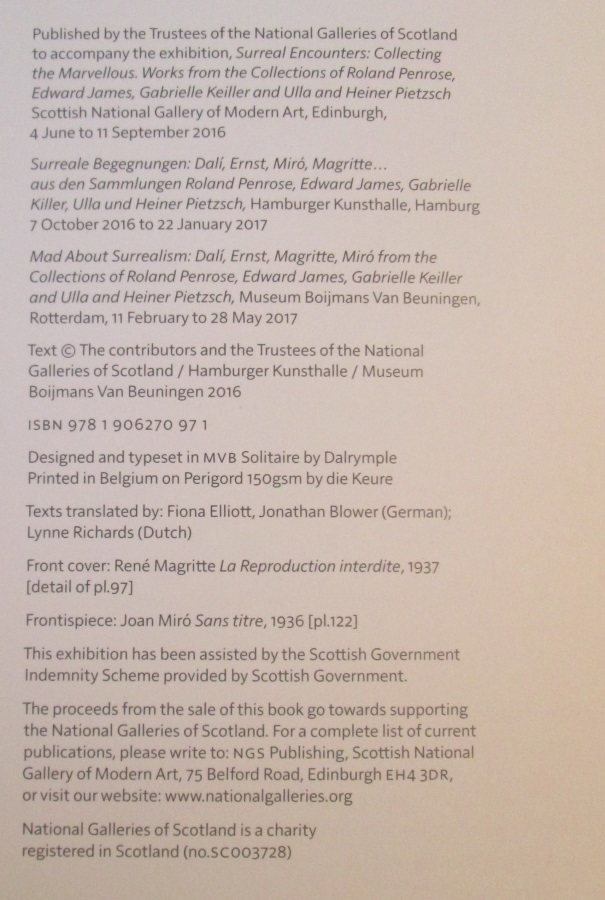 Published by the Trustees of the National Galleries of Scotland to accompany the exhibition, Surreal Encounters: Collecting the Marvellous. Works from the Collections of Roland Penrose, Edward James, Gabrielle Keiller and Ulla and Heiner Pietzsch Scottish National Gallery of Modern Art, Edinburgh, 4 June to 11 September 2016

Surreale Begegnungen: Dalí, Ernst, Miró, Magritte… aus den Sammlungen Roland Penrose, Edward James, Gabrielle Killer, Ulla und Heiner Pietzsch, Hamburger Kunsthalle, Hamburg 7 October 2016 to 22 January 2017

Mad About Surrealism: Dalí, Ernst, Magritte, Miró from the Collections of Roland Penrose, Edward James, Gabrielle Keiller and Ulla and Heiner Pietzsch, Museum Boijmans Van Beuningen, Rotterdam, 11 February to 28 May 2017

Text © The contributors and the Trustees of the National Galleries of Scotland / Hamburger Kunsthalle / Museum Boijmans Van Beuningen 2016

ISBN 978 1 906270 97 1

Designed and typeset in MVB Solitaire by Dalrymple
Printed in Belgium on Perigord 150gsm by die Keure

Texts translated by: Fiona Elliott, Jonathan Blower (German); Lynne Richards (Dutch)

Front cover: René Magritte La Reproduction interdite, 1937 [detail of pl.97]

Frontispiece: Joan Miró Sans titre, 1936 [pl.122]

This exhibition has been assisted by the Scottish Government Indemnity Scheme provided by Scottish Government.

The proceeds from the sale of this book go towards supporting the National Galleries of Scotland. For a complete list of current publications, please write to: NGS Publishing, Scottish National Gallery of Modern Art, 75 Belford Road, Edinburgh EH4 3DR, or visit our website: www.nationalgalleries.org

National Galleries of Scotland is a charity registered in Scotland (no.SC003728)